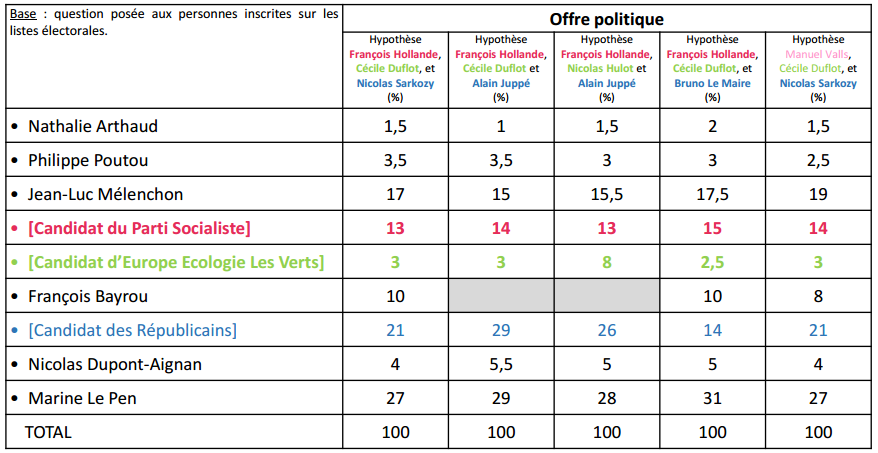 | Base : question posée aux personnes inscrites sur les listes électorales. | Offre politique | | | | |
|---|---|---|---|---|---|
| | Hypothèse François Hollande, Cécile Duflot, et Nicolas Sarkozy (%) | Hypothèse François Hollande, Cécile Duflot et Alain Juppé (%) | Hypothèse François Hollande, Nicolas Hulot et Alain Juppé (%) | Hypothèse François Hollande, Cécile Duflot, et Bruno Le Maire (%) | Hypothèse Manuel Valls, Cécile Duflot, et Nicolas Sarkozy (%) |
| • Nathalie Arthaud | 1,5 | 1 | 1,5 | 2 | 1,5 |
| • Philippe Poutou | 3,5 | 3,5 | 3 | 3 | 2,5 |
| • Jean-Luc Mélenchon | 17 | 15 | 15,5 | 17,5 | 19 |
| • [Candidat du Parti Socialiste] | 13 | 14 | 13 | 15 | 14 |
| • [Candidat d'Europe Ecologie Les Verts] | 3 | 3 | 8 | 2,5 | 3 |
| • François Bayrou | 10 | | | 10 | 8 |
| • [Candidat des Républicains] | 21 | 29 | 26 | 14 | 21 |
| • Nicolas Dupont-Aignan | 4 | 5,5 | 5 | 5 | 4 |
| • Marine Le Pen | 27 | 29 | 28 | 31 | 27 |
| TOTAL | 100 | 100 | 100 | 100 | 100 |